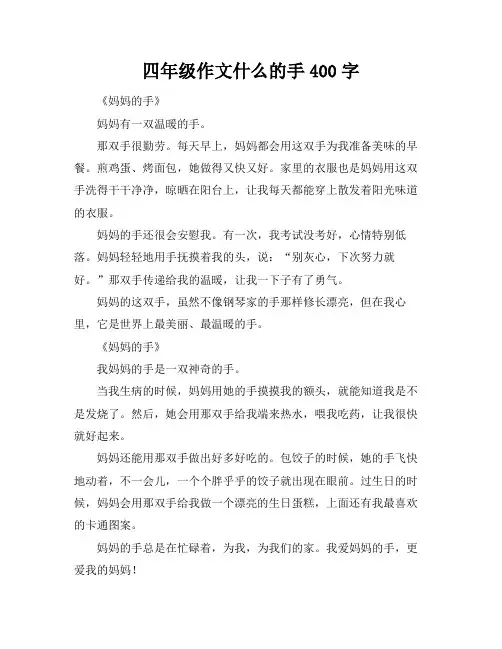 四年级作文什么的手 400 字

《妈妈的手》

妈妈有一双温暖的手。

那双手很勤劳。每天早上，妈妈都会用这双手为我准备美味的早餐。煎鸡蛋、烤面包，她做得又快又好。家里的衣服也是妈妈用这双手洗得干干净净，晾晒在阳台上，让我每天都能穿上散发着阳光味道的衣服。

妈妈的手还很会安慰我。有一次，我考试没考好，心情特别低落。妈妈轻轻地用手抚摸着我的头，说：“别灰心，下次努力就好。”那双手传递给我的温暖，让我一下子有了勇气。

妈妈的这双手，虽然不像钢琴家的手那样修长漂亮，但在我心里，它是世界上最美丽、最温暖的手。

《妈妈的手》

我妈妈的手是一双神奇的手。

当我生病的时候，妈妈用她的手摸摸我的额头，就能知道我是不是发烧了。然后，她会用那双手给我端来热水，喂我吃药，让我很快就好起来。

妈妈还能用那双手做出好多好吃的。包饺子的时候，她的手飞快地动着，不一会儿，一个个胖乎乎的饺子就出现在眼前。过生日的时候，妈妈会用那双手给我做一个漂亮的生日蛋糕，上面还有我最喜欢的卡通图案。

妈妈的手总是在忙碌着，为我，为我们的家。我爱妈妈的手，更爱我的妈妈！